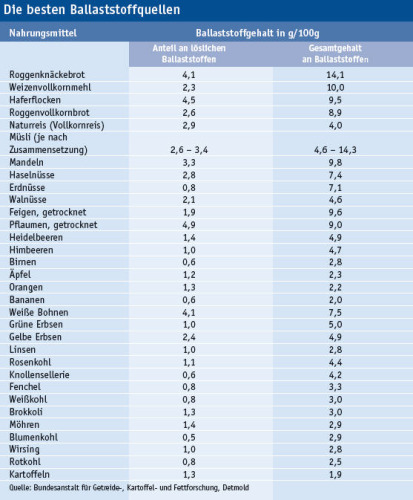 Die besten Ballaststoffquellen

| Nahrungsmittel | Ballaststoffgehalt in g/100g | |
|---|---|---|
| | Anteil an löslichen Ballaststoffen | Gesamtgehalt an Ballaststoffen |
| Roggenknäckebrot | 4,1 | 14,1 |
| Weizenvollkornmehl | 2,3 | 10,0 |
| Haferflocken | 4,5 | 9,5 |
| Roggenvollkornbrot | 2,6 | 8,9 |
| Naturreis (Vollkornreis) | 2,9 | 4,0 |
| Müsli (je nach Zusammensetzung) | 2,6 – 3,4 | 4,6 – 14,3 |
| Mandeln | 3,3 | 9,8 |
| Haselnüsse | 2,8 | 7,4 |
| Erdnüsse | 0,8 | 7,1 |
| Walnüsse | 2,1 | 4,6 |
| Feigen, getrocknet | 1,9 | 9,6 |
| Pflaumen, getrocknet | 4,9 | 9,0 |
| Heidelbeeren | 1,4 | 4,9 |
| Himbeeren | 1,0 | 4,7 |
| Birnen | 0,6 | 2,8 |
| Äpfel | 1,2 | 2,3 |
| Orangen | 1,3 | 2,2 |
| Bananen | 0,6 | 2,0 |
| Weiße Bohnen | 4,1 | 7,5 |
| Grüne Erbsen | 1,0 | 5,0 |
| Gelbe Erbsen | 2,4 | 4,9 |
| Linsen | 1,0 | 2,8 |
| Rosenkohl | 1,1 | 4,4 |
| Knollensellerie | 0,6 | 4,2 |
| Fenchel | 0,8 | 3,3 |
| Weißkohl | 0,8 | 3,0 |
| Brokkoli | 1,3 | 3,0 |
| Möhren | 1,4 | 2,9 |
| Blumenkohl | 0,5 | 2,9 |
| Wirsing | 1,0 | 2,8 |
| Rotkohl | 0,8 | 2,5 |
| Kartoffeln | 1,3 | 1,9 |

Quelle: Bundesanstalt für Getreide-, Kartoffel- und Fettforschung, Detmold